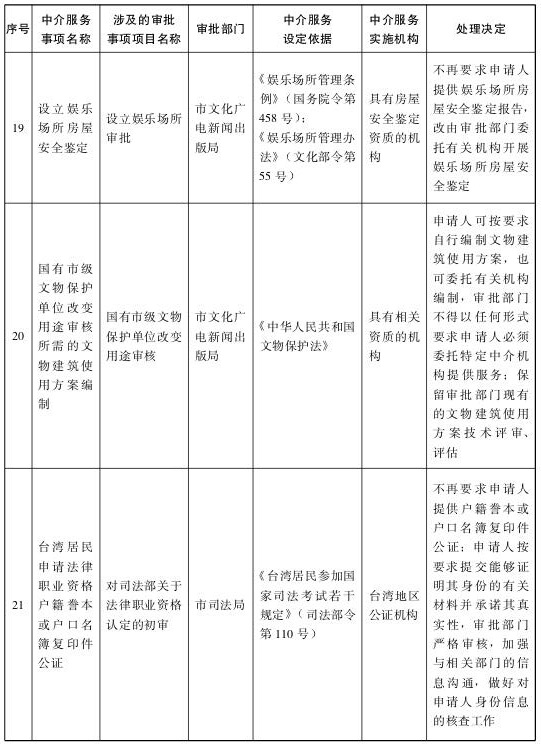 | 序号 | 中介服务事项名称 | 涉及的审批事项项目名称 | 审批部门 | 中介服务设定依据 | 中介服务实施机构 | 处理决定 |
|---|---|---|---|---|---|---|
| 19 | 设立娱乐场所房屋安全鉴定 | 设立娱乐场所审批 | 市文化广电新闻出版局 | 《娱乐场所管理条例》（国务院令第458号）；《娱乐场所管理办法》（文化部令第55号） | 具有房屋安全鉴定资质的机构 | 不再要求申请人提供娱乐场所房屋安全鉴定报告，改由审批部门委托有关机构开展娱乐场所房屋安全鉴定 |
| 20 | 国有市级文物保护单位改变用途审核所需的文物建筑使用方案编制 | 国有市级文物保护单位改变用途审核 | 市文化广电新闻出版局 | 《中华人民共和国文物保护法》 | 具有相关资质的机构 | 申请人可按要求自行编制文物建筑使用方案，也可委托有关机构编制，审批部门不得以任何形式要求申请人必须委托特定中介机构提供服务；保留审批部门现有的文物建筑使用方案技术评审、评估 |
| 21 | 台湾居民申请法律职业资格户籍誊本或户口名簿复印件公证 | 对司法部关于法律职业资格认定的初审 | 市司法局 | 《台湾居民参加国家司法考试若干规定》（司法部令第110号） | 台湾地区公证机构 | 不再要求申请人提供户籍誊本或户口名簿复印件公证；申请人按要求提交能够证明其身份的有关材料并承诺其真实性，审批部门严格审核，加强与相关部门的信息沟通，做好对申请人身份信息的核查工作 |